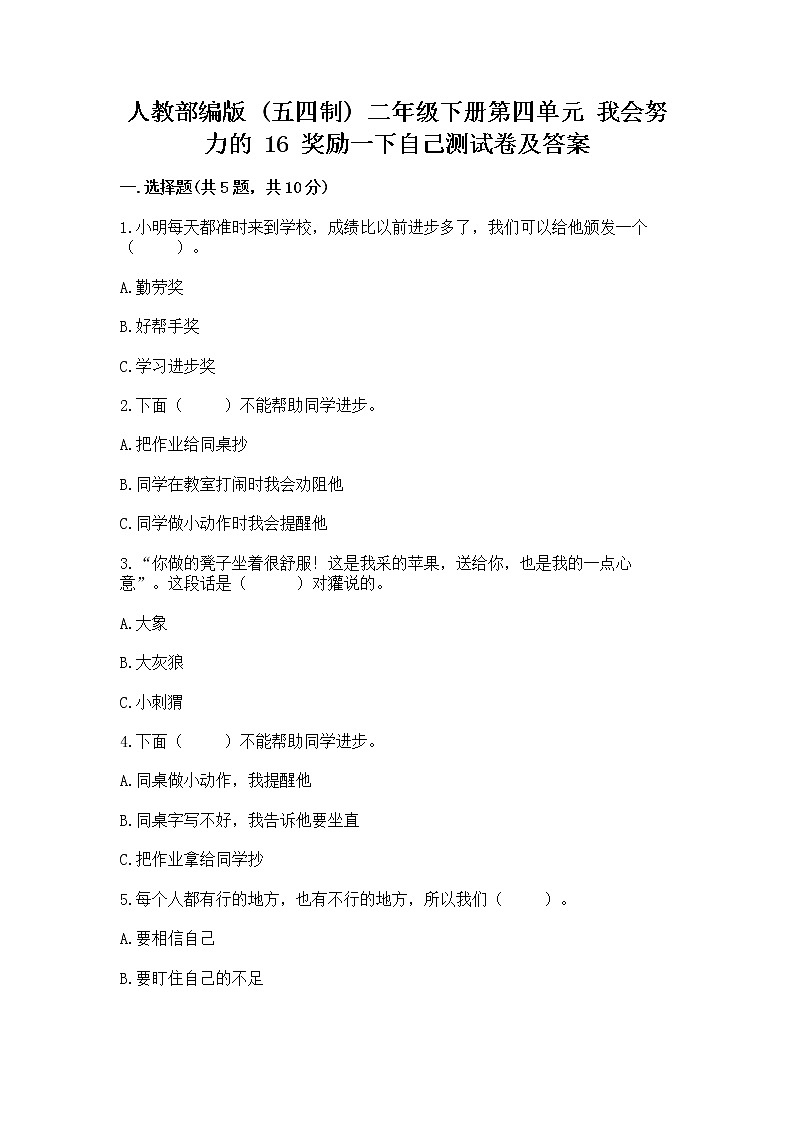 人教部编版（五四制）二年级下册第四单元 我会努力的 16 奖励一下自己测试卷及答案

一.选择题(共5题，共10分)

1.小明每天都准时来到学校，成绩比以前进步多了，我们可以给他颁发一个（　　）。

A.勤劳奖

B.好帮手奖

C.学习进步奖

2.下面（　　）不能帮助同学进步。

A.把作业给同桌抄

B.同学在教室打闹时我会劝阻他

C.同学做小动作时我会提醒他

3.“你做的凳子坐着很舒服！这是我采的苹果，送给你，也是我的一点心意”。这段话是（　　）对獾说的。

A.大象

B.大灰狼

C.小刺猬

4.下面（　　）不能帮助同学进步。

A.同桌做小动作，我提醒他

B.同桌字写不好，我告诉他要坐直

C.把作业拿给同学抄

5.每个人都有行的地方，也有不行的地方，所以我们（　　）。

A.要相信自己

B.要盯住自己的不足